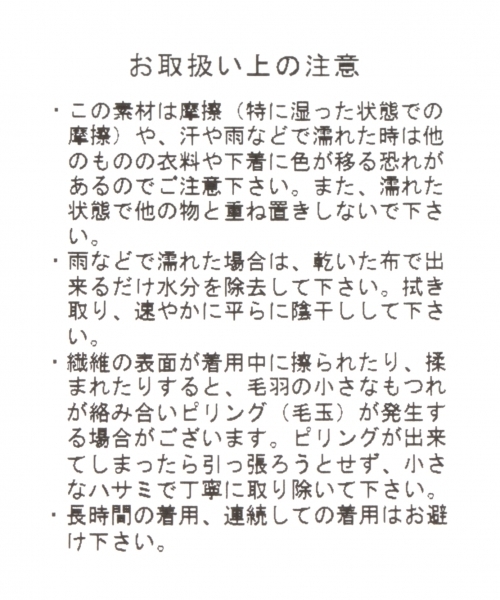 お取扱い上の注意

・この素材は摩擦（特に湿った状態での摩擦）や、汗や雨などで濡れた時は他のものの衣料や下着に色が移る恐れがあるのでご注意下さい。また、濡れた状態で他の物と重ね置きしないで下さい。

・雨などで濡れた場合は、乾いた布で出来るだけ水分を除去して下さい。拭き取り、速やかに平らに陰干しして下さい。

・繊維の表面が着用中に擦られたり、揉まれたりすると、毛羽の小さなもつれが絡み合いピリング（毛玉）が発生する場合がございます。ピリングが出来てしまったら引っ張ろうとせず、小さなハサミで丁寧に取り除いて下さい。

・長時間の着用、連続しての着用はお避け下さい。